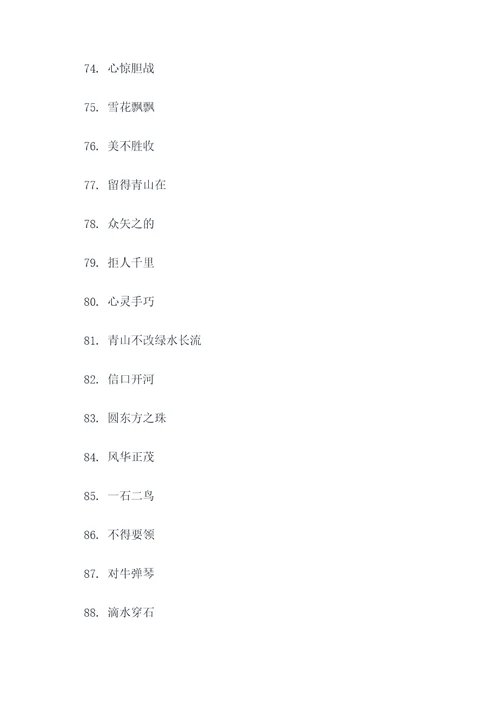 74. 心惊胆战

75. 雪花飘飘

76. 美不胜收

77. 留得青山在

78. 众矢之的

79. 拒人千里

80. 心灵手巧

81. 青山不改绿水长流

82. 信口开河

83. 圆东方之珠

84. 风华正茂

85. 一石二鸟

86. 不得要领

87. 对牛弹琴

88. 滴水穿石